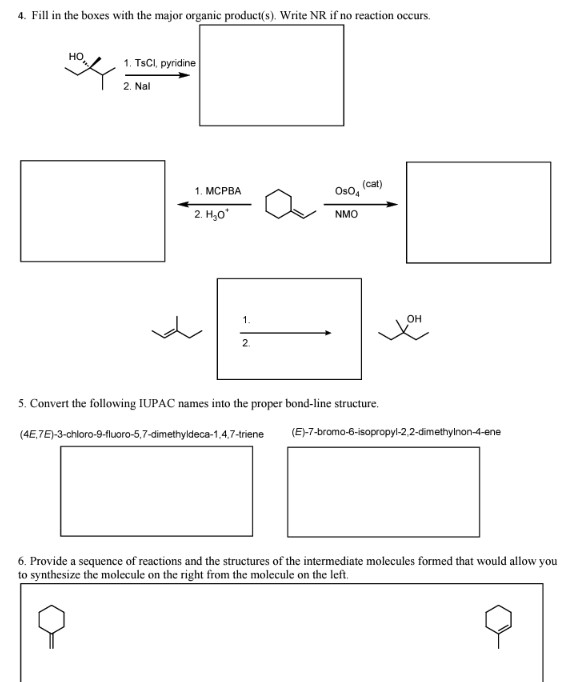 4. Fill in the boxes with the major organic product(s). Write NR if no reaction occurs.

HO

1. TsCl, pyridine
2. NaI

1. MCPBA
2. $H_3O^+$

$OsO_4$ (cat)
NMO

1.
2.

OH

5. Convert the following IUPAC names into the proper bond-line structure.

(4E,7E)-3-chloro-9-fluoro-5,7-dimethyldeca-1,4,7-triene

(E)-7-bromo-6-isopropyl-2,2-dimethylnon-4-ene

6. Provide a sequence of reactions and the structures of the intermediate molecules formed that would allow you to synthesize the molecule on the right from the molecule on the left.